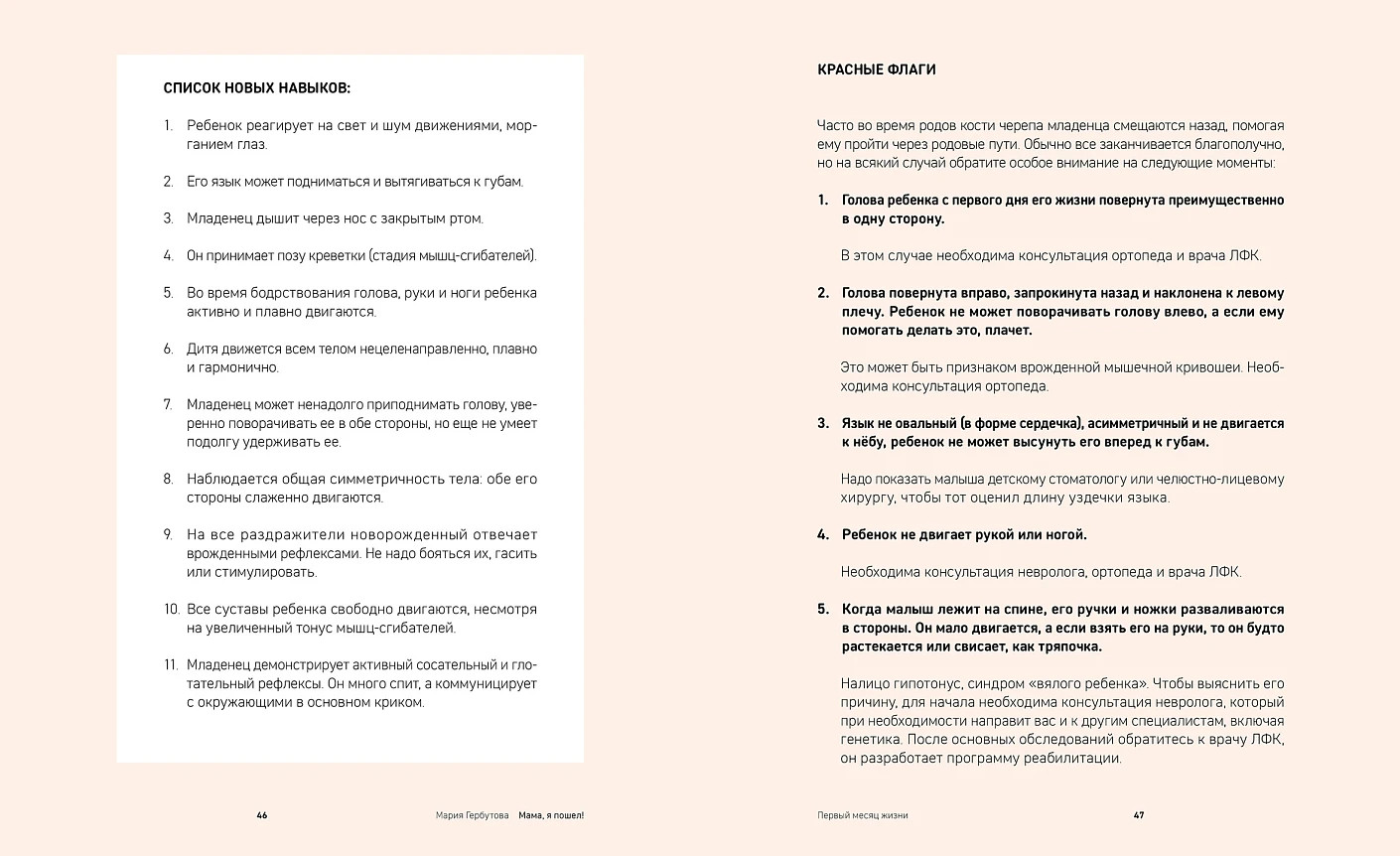 СПИСОК НОВЫХ НАВЫКОВ:

1. Ребенок реагирует на свет и шум движениями, морганием глаз.

2. Его язык может подниматься и вытягиваться к губам.

3. Младенец дышит через нос с закрытым ртом.

4. Он принимает позу креветки (стадия мышц-сгибателей).

5. Во время бодрствования голова, руки и ноги ребенка активно и плавно двигаются.

6. Дитя движется всем телом нецеленаправленно, плавно и гармонично.

7. Младенец может ненадолго приподнимать голову, уверенно поворачивать ее в обе стороны, но еще не умеет подолгу удерживать ее.

8. Наблюдается общая симметричность тела: обе его стороны слаженно двигаются.

9. На все раздражители новорожденный отвечает врожденными рефлексами. Не надо бояться их, гасить или стимулировать.

10. Все суставы ребенка свободно двигаются, несмотря на увеличенный тонус мышц-сгибателей.

11. Младенец демонстрирует активный сосательный и глотательный рефлексы. Он много спит, а коммуницирует с окружающими в основном криком.

46 Мария Гербутова Мама, я пошел!

КРАСНЫЕ ФЛАГИ

Часто во время родов кости черепа младенца смещаются назад, помогая ему пройти через родовые пути. Обычно все заканчивается благополучно, но на всякий случай обратите особое внимание на следующие моменты:

1. Голова ребенка с первого дня его жизни повернута преимущественно в одну сторону.

В этом случае необходима консультация ортопеда и врача ЛФК.

2. Голова повернута вправо, запрокинута назад и наклонена к левому плечу. Ребенок не может поворачивать голову влево, а если ему помогать делать это, плачет.

Это может быть признаком врожденной мышечной кривошеи. Необходима консультация ортопеда.

3. Язык не овальный (в форме сердечка), асимметричный и не двигается к нёбу, ребенок не может высунуть его вперед к губам.

Надо показать малыша детскому стоматологу или челюстно-лицевому хирургу, чтобы тот оценил длину уздечки языка.

4. Ребенок не двигает рукой или ногой.

Необходима консультация невролога, ортопеда и врача ЛФК.

5. Когда малыш лежит на спине, его ручки и ножки разваливаются в стороны. Он мало двигается, а если взять его на руки, то он будто растекается или свисает, как тряпочка.

Налицо гипотонус, синдром «вялого ребенка». Чтобы выяснить его причину, для начала необходима консультация невролога, который при необходимости направит вас и к другим специалистам, включая генетика. После основных обследований обратитесь к врачу ЛФК, он разработает программу реабилитации.

Первый месяц жизни 47